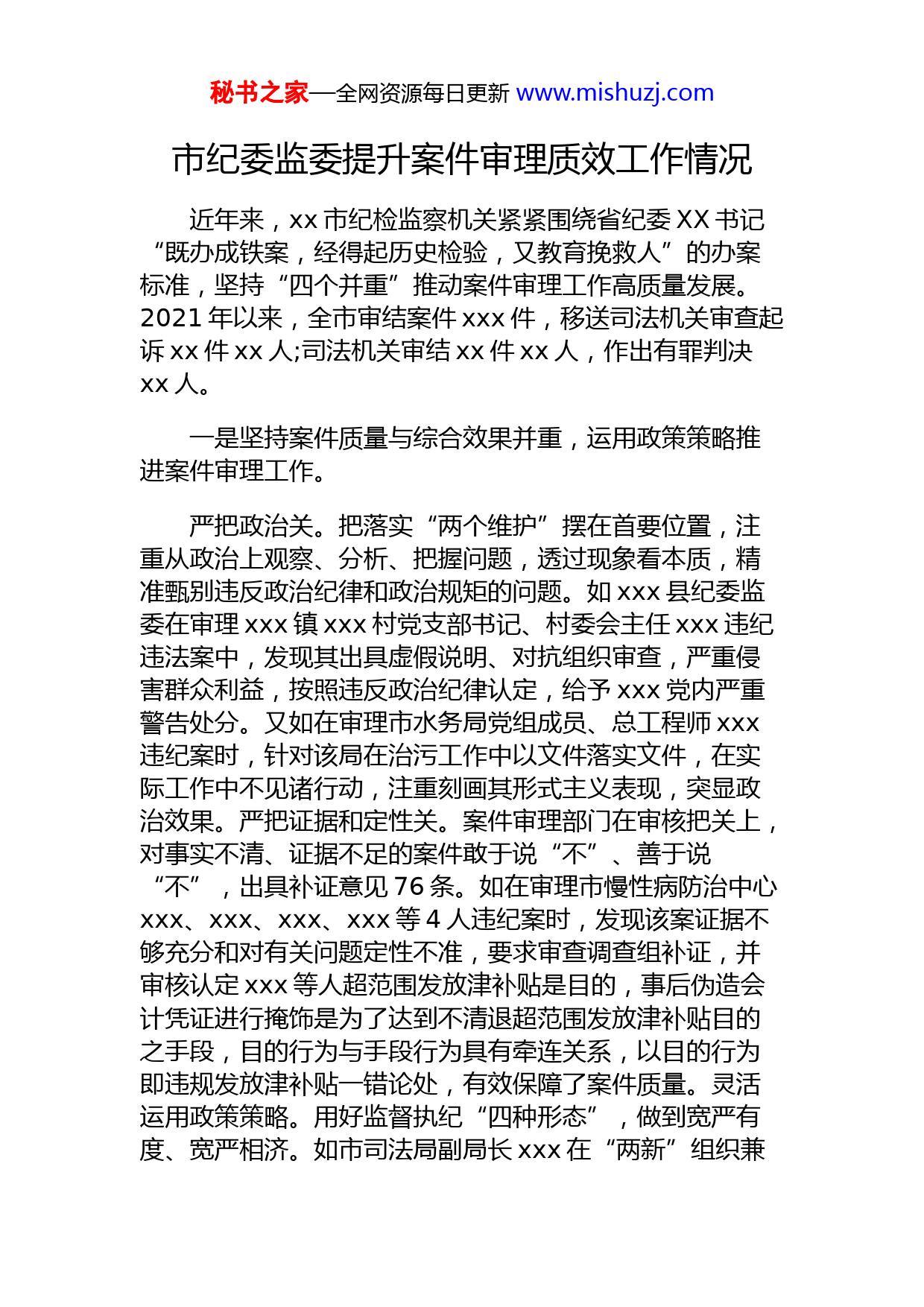 秘书之家—全网资源每日更新 www.mishuzj.com

市纪委监委提升案件审理质效工作情况

近年来，xx 市纪检监察机关紧紧围绕省纪委 XX 书记“既办成铁案，经得起历史检验，又教育挽救人”的办案标准，坚持“四个并重”推动案件审理工作高质量发展。2021 年以来，全市审结案件 xxx 件，移送司法机关审查起诉 xx 件 xx 人;司法机关审结 xx 件 xx 人，作出有罪判决 xx 人。

一是坚持案件质量与综合效果并重，运用政策策略推进案件审理工作。

严把政治关。把落实“两个维护”摆在首要位置，注重从政治上观察、分析、把握问题，透过现象看本质，精准甄别违反政治纪律和政治规矩的问题。如 xxx 县纪委监委在审理 xxx 镇 xxx 村党支部书记、村委会主任 xxx 违纪违法案中，发现其出具虚假说明、对抗组织审查，严重侵害群众利益，按照违反政治纪律认定，给予 xxx 党内严重警告处分。又如在审理市水务局党组成员、总工程师 xxx 违纪案时，针对该局在治污工作中以文件落实文件，在实际工作中不见诸行动，注重刻画其形式主义表现，突显政治效果。严把证据和定性关。案件审理部门在审核把关上，对事实不清、证据不足的案件敢于说“不”、善于说“不”，出具补证意见 76 条。如在审理市慢性病防治中心 xxx、xxx、xxx、xxx 等 4 人违纪案时，发现该案证据不够充分和对有关问题定性不准，要求审查调查组补证，并审核认定 xxx 等人超范围发放津补贴是目的，事后伪造会计凭证进行掩饰是为了达到不清退超范围发放津补贴目的之手段，目的行为与手段行为具有牵连关系，以目的行为即违规发放津补贴一错论处，有效保障了案件质量。灵活运用政策策略。用好监督执纪“四种形态”，做到宽严有度、宽严相济。如市司法局副局长 xxx 在“两新”组织兼